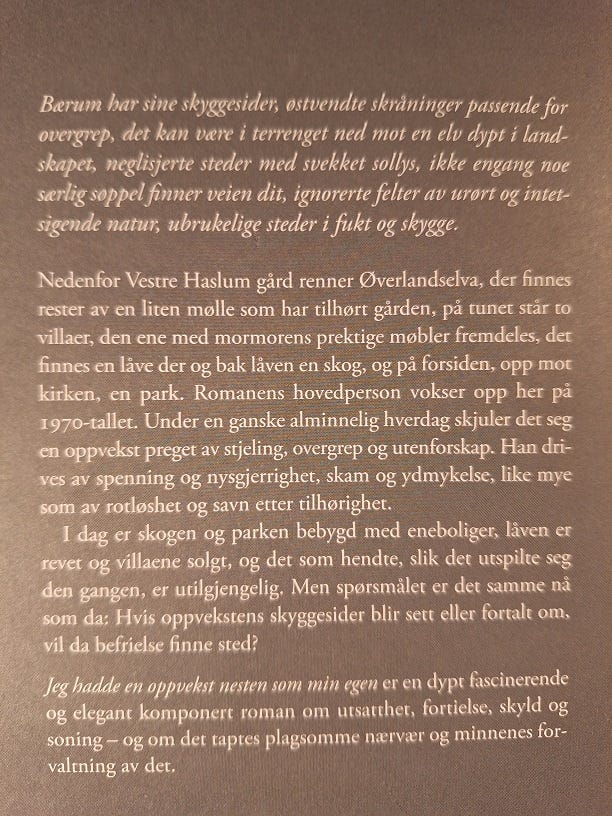 Bærum har sine skyggesider, østvendte skråninger passende for overgrep, det kan være i terrenget ned mot en elv dypt i landskapet, neglisjerte steder med svekket sollys, ikke engang noe særlig søppel finner veien dit, ignorerte felter av urørt og intetsigende natur, ubrukelige steder i fukt og skygge.

Nedenfor Vestre Haslum gård renner Øverlandselva, der finnes rester av en liten mølle som har tilhørt gården, på tunet står to villaer, den ene med mormorens prektige møbler fremdeles, det finnes en låve der og bak låven en skog, og på forsiden, opp mot kirken, en park. Romanens hovedperson vokser opp her på 1970-tallet. Under en ganske alminnelig hverdag skjuler det seg en oppvekst preget av stjeling, overgrep og utenforskap. Han drives av spenning og nysgjerrighet, skam og ydmykelse, like mye som av rotløshet og savn etter tilhørighet.

I dag er skogen og parken bebygd med eneboliger, låven er revet og villaene solgt, og det som hendte, slik det utspilte seg den gangen, er utilgjengelig. Men spørsmålet er det samme nå som da: Hvis oppvekstens skyggesider blir sett eller fortalt om, vil da befrielse finne sted?

Jeg hadde en oppvekst nesten som min egen er en dypt fascinerende og elegant komponert roman om utsatthet, fortielse, skyld og soning – og om det taptes plagsomme nærvær og minnenes forvaltning av det.